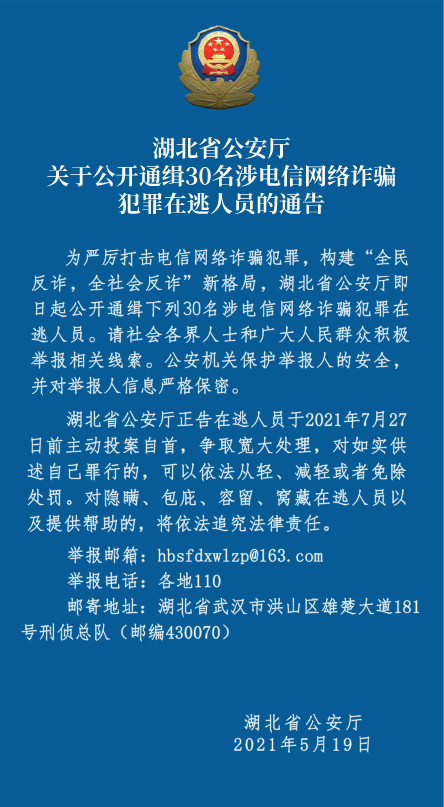 湖北省公安厅
关于公开通缉30名涉电信网络诈骗犯罪在逃人员的通告

为严厉打击电信网络诈骗犯罪，构建“全民反诈，全社会反诈”新格局，湖北省公安厅即日起公开通缉下列30名涉电信网络诈骗犯罪在逃人员。请社会各界人士和广大人民群众积极举报相关线索。公安机关保护举报人的安全，并对举报人信息严格保密。

湖北省公安厅正告在逃人员于2021年7月27日前主动投案自首，争取宽大处理，对如实供述自己罪行的，可以依法从轻、减轻或者免除处罚。对隐瞒、包庇、容留、窝藏在逃人员以及提供帮助的，将依法追究法律责任。

举报邮箱：hbsfdxwlzp@163.com
举报电话：各地110
邮寄地址：湖北省武汉市洪山区雄楚大道181号刑侦总队（邮编430070）

湖北省公安厅
2021年5月19日